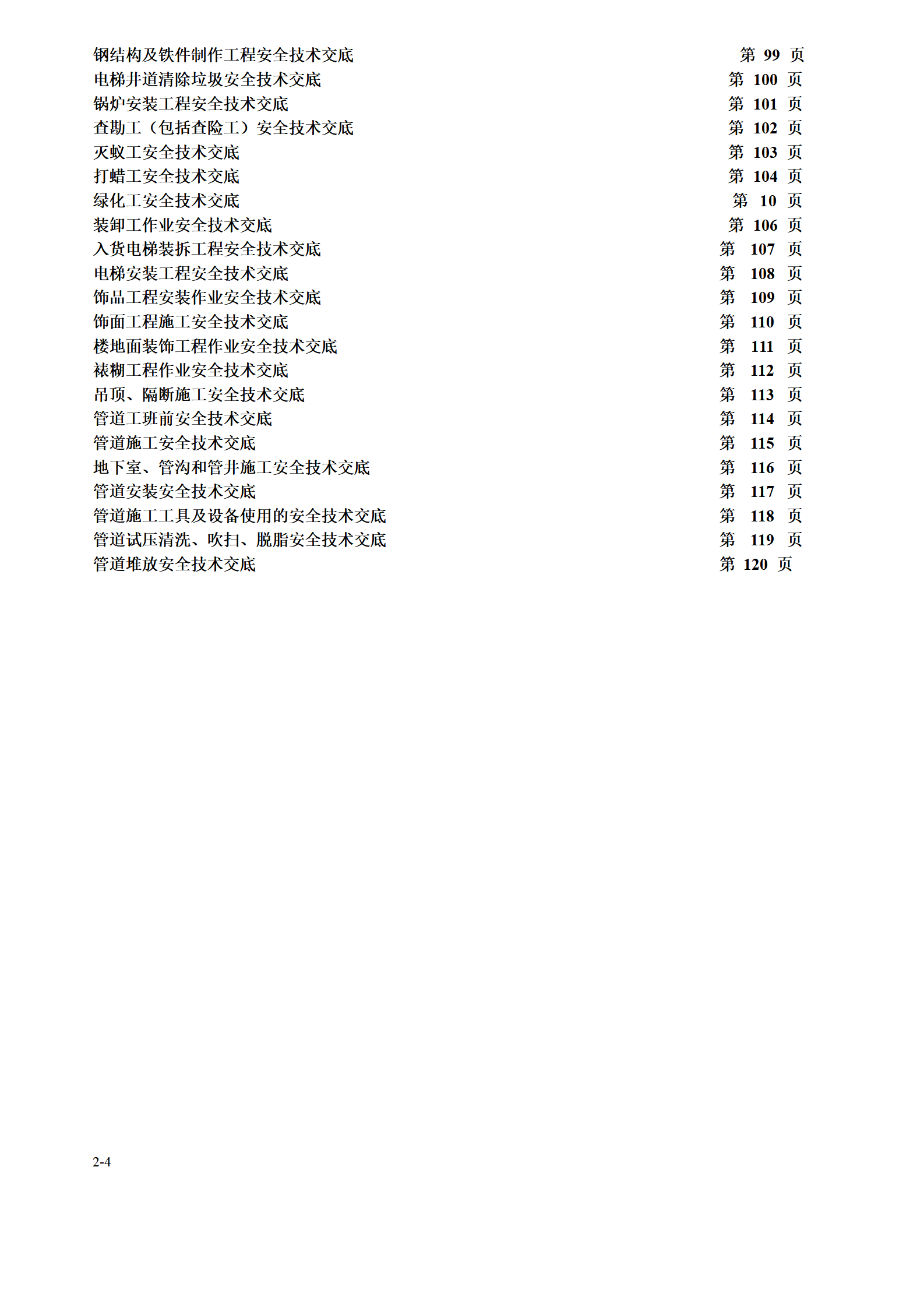 钢结构及铁件制作工程安全技术交底 第 99 页
电梯井道清除垃圾安全技术交底 第 100 页
锅炉安装工程安全技术交底 第 101 页
查勘工（包括查险工）安全技术交底 第 102 页
灭蚁工安全技术交底 第 103 页
打蜡工安全技术交底 第 104 页
绿化工安全技术交底 第 10 页
装卸工作业安全技术交底 第 106 页
入货电梯装拆工程安全技术交底 第 107 页
电梯安装工程安全技术交底 第 108 页
饰品工程安装作业安全技术交底 第 109 页
饰面工程施工安全技术交底 第 110 页
楼地面装饰工程作业安全技术交底 第 111 页
裱糊工程作业安全技术交底 第 112 页
吊顶、隔断施工安全技术交底 第 113 页
管道工班前安全技术交底 第 114 页
管道施工安全技术交底 第 115 页
地下室、管沟和管井施工安全技术交底 第 116 页
管道安装安全技术交底 第 117 页
管道施工工具及设备使用的安全技术交底 第 118 页
管道试压清洗、吹扫、脱脂安全技术交底 第 119 页
管道堆放安全技术交底 第 120 页

2-4